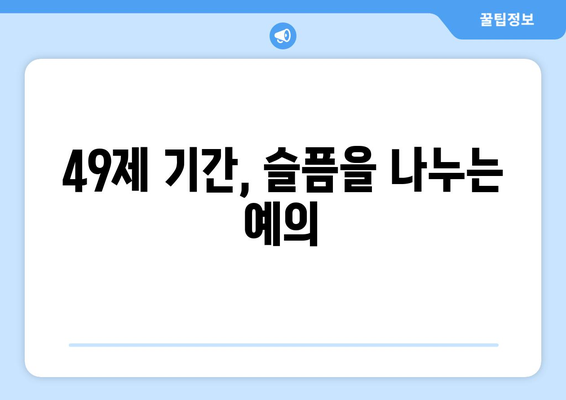 꿀팁정보

49제 기간, 슬픔을 나누는 예의